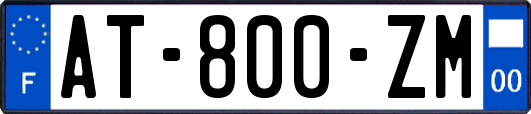 F
AT-800-ZM
00